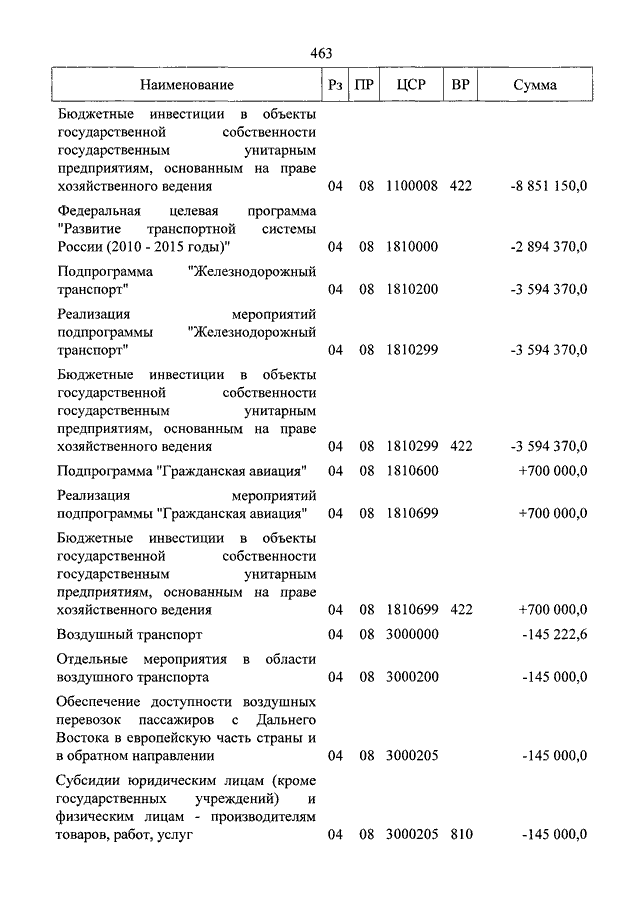 463

| Наименование | Рз | ПР | ЦСР | ВР | Сумма |
|---|---|---|---|---|---|
| Бюджетные инвестиции в объекты государственной собственности государственным унитарным предприятиям, основанным на праве хозяйственного ведения | 04 | 08 | 1100008 | 422 | -8 851 150,0 |
| Федеральная целевая программа "Развитие транспортной системы России (2010 - 2015 годы)" | 04 | 08 | 1810000 | | -2 894 370,0 |
| Подпрограмма "Железнодорожный транспорт" | 04 | 08 | 1810200 | | -3 594 370,0 |
| Реализация мероприятий подпрограммы "Железнодорожный транспорт" | 04 | 08 | 1810299 | | -3 594 370,0 |
| Бюджетные инвестиции в объекты государственной собственности государственным унитарным предприятиям, основанным на праве хозяйственного ведения | 04 | 08 | 1810299 | 422 | -3 594 370,0 |
| Подпрограмма "Гражданская авиация" | 04 | 08 | 1810600 | | +700 000,0 |
| Реализация мероприятий подпрограммы "Гражданская авиация" | 04 | 08 | 1810699 | | +700 000,0 |
| Бюджетные инвестиции в объекты государственной собственности государственным унитарным предприятиям, основанным на праве хозяйственного ведения | 04 | 08 | 1810699 | 422 | +700 000,0 |
| Воздушный транспорт | 04 | 08 | 3000000 | | -145 222,6 |
| Отдельные мероприятия в области воздушного транспорта | 04 | 08 | 3000200 | | -145 000,0 |
| Обеспечение доступности воздушных перевозок пассажиров с Дальнего Востока в европейскую часть страны и в обратном направлении | 04 | 08 | 3000205 | | -145 000,0 |
| Субсидии юридическим лицам (кроме государственных учреждений) и физическим лицам - производителям товаров, работ, услуг | 04 | 08 | 3000205 | 810 | -145 000,0 |